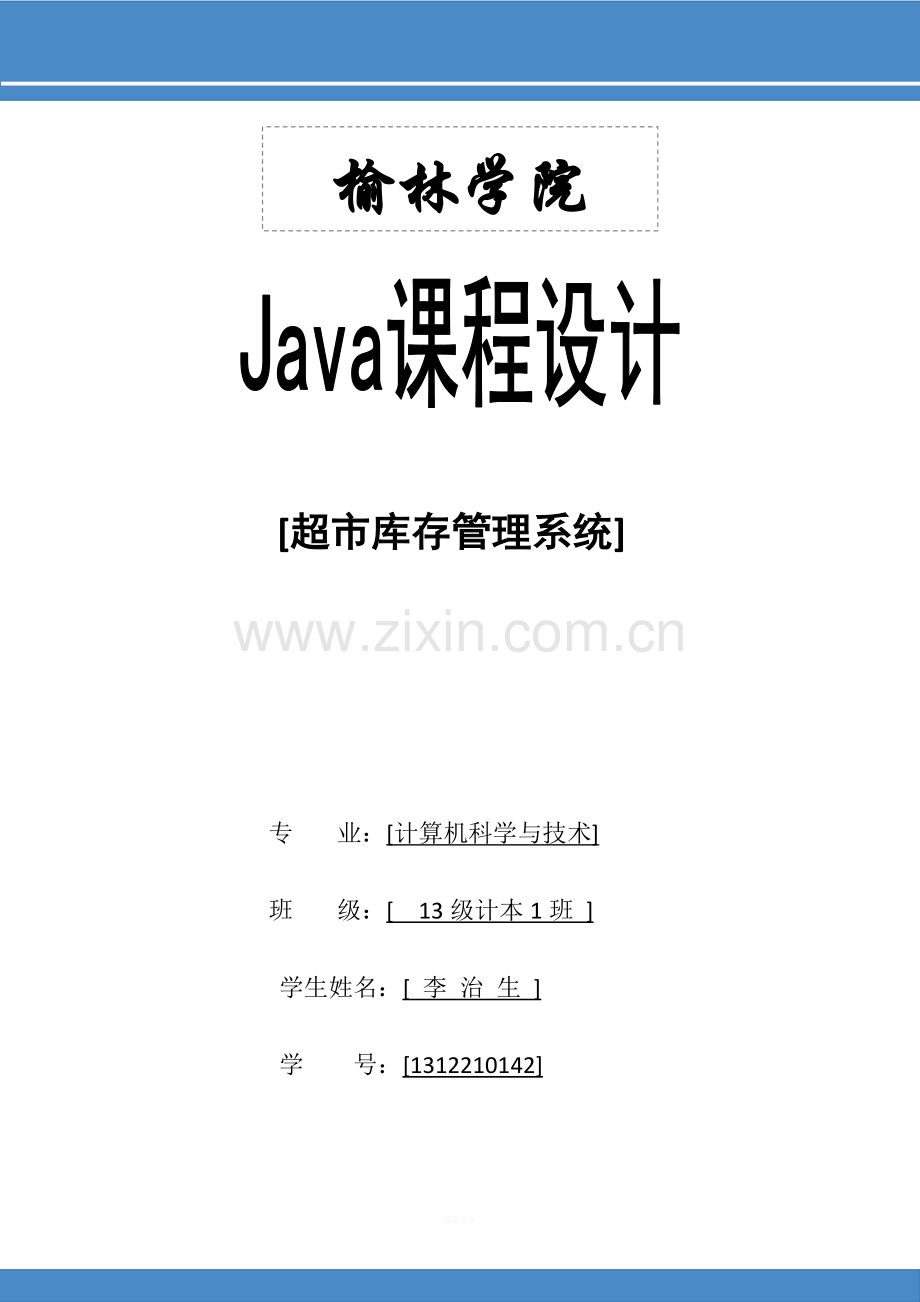 榆林学院

Java课程设计

[超市库存管理系统]

专 业：[计算机科学与技术]

班 级：[ 13级计本1班 ]

学生姓名：[ 李 治 生 ]

学 号：[1312210142]

www.zixin.com.cn